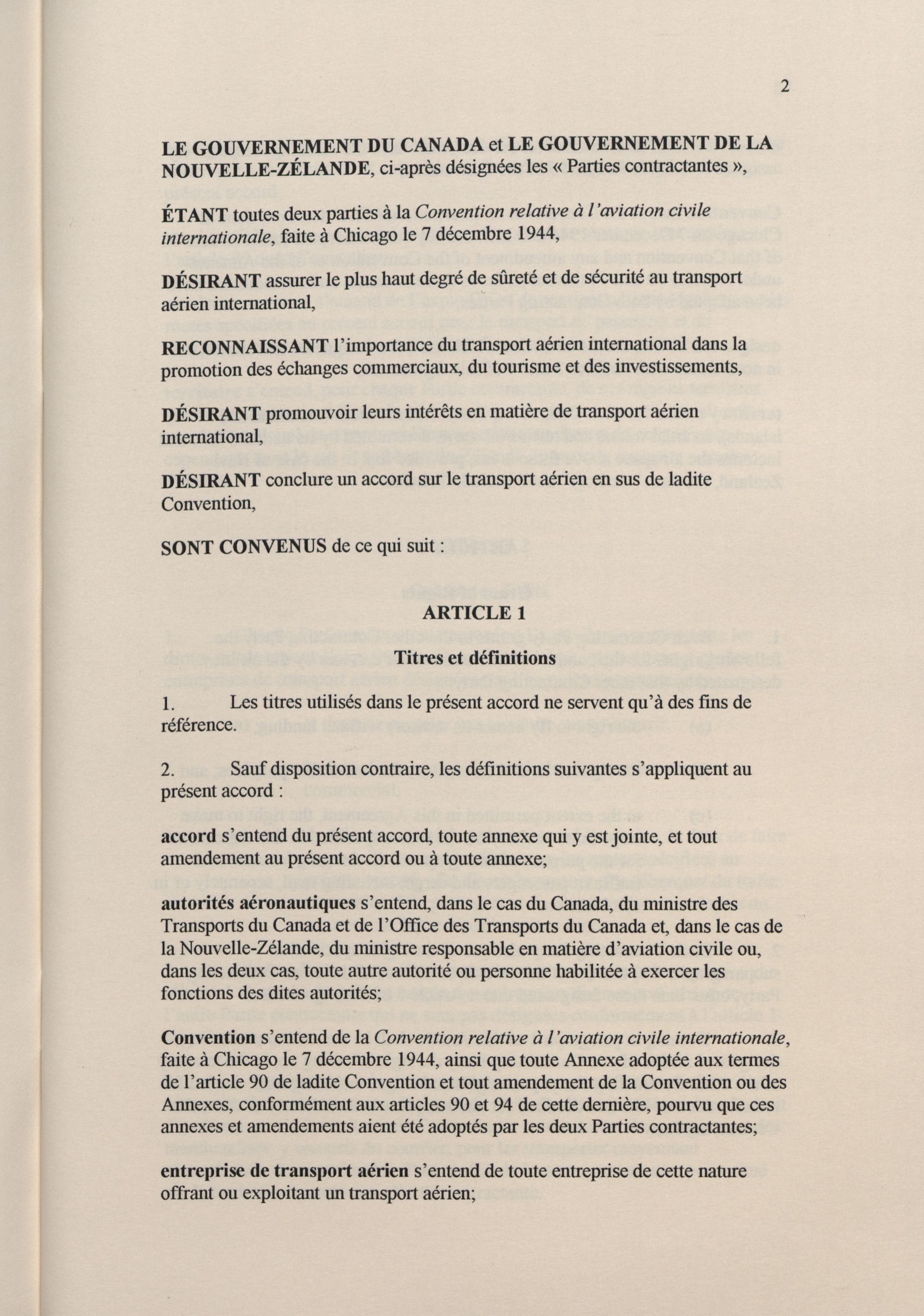 2

LE GOUVERNEMENT DU CANADA et LE GOUVERNEMENT DE LA NOUVELLE-ZÉLANDE, ci-après désignées les « Parties contractantes »,

ÉTANT toutes deux parties à la Convention relative à l'aviation civile internationale, faite à Chicago le 7 décembre 1944,

DÉSIRANT assurer le plus haut degré de sûreté et de sécurité au transport aérien international,

RECONNAISSANT l'importance du transport aérien international dans la promotion des échanges commerciaux, du tourisme et des investissements,

DÉSIRANT promouvoir leurs intérêts en matière de transport aérien international,

DÉSIRANT conclure un accord sur le transport aérien en sus de ladite Convention,

SONT CONVENUS de ce qui suit :

ARTICLE 1

Titres et définitions

1. Les titres utilisés dans le présent accord ne servent qu'à des fins de référence.

2. Sauf disposition contraire, les définitions suivantes s'appliquent au présent accord :

accord s'entend du présent accord, toute annexe qui y est jointe, et tout amendement au présent accord ou à toute annexe;

autorités aéronautiques s'entend, dans le cas du Canada, du ministre des Transports du Canada et de l'Office des Transports du Canada et, dans le cas de la Nouvelle-Zélande, du ministre responsable en matière d'aviation civile ou, dans les deux cas, toute autre autorité ou personne habilitée à exercer les fonctions des dites autorités;

Convention s'entend de la Convention relative à l'aviation civile internationale, faite à Chicago le 7 décembre 1944, ainsi que toute Annexe adoptée aux termes de l'article 90 de ladite Convention et tout amendement de la Convention ou des Annexes, conformément aux articles 90 et 94 de cette dernière, pourvu que ces annexes et amendements aient été adoptés par les deux Parties contractantes;

entreprise de transport aérien s'entend de toute entreprise de cette nature offrant ou exploitant un transport aérien;